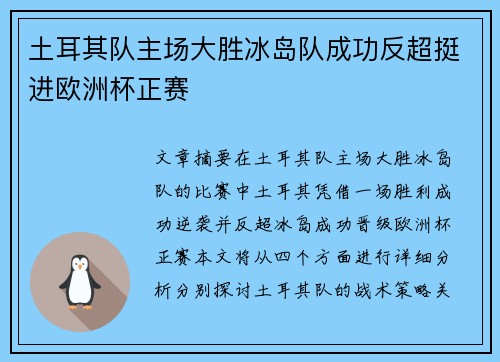 土耳其队主场大胜冰岛队成功反超挺进欧洲杯正赛

文章摘要在土耳其队主场大胜冰岛队的比赛中土耳其凭借一场胜利成功逆袭并反超冰岛成功晋级欧洲杯正赛本文将从四个方面进行详细分析分别探讨土耳其队的战术策略关